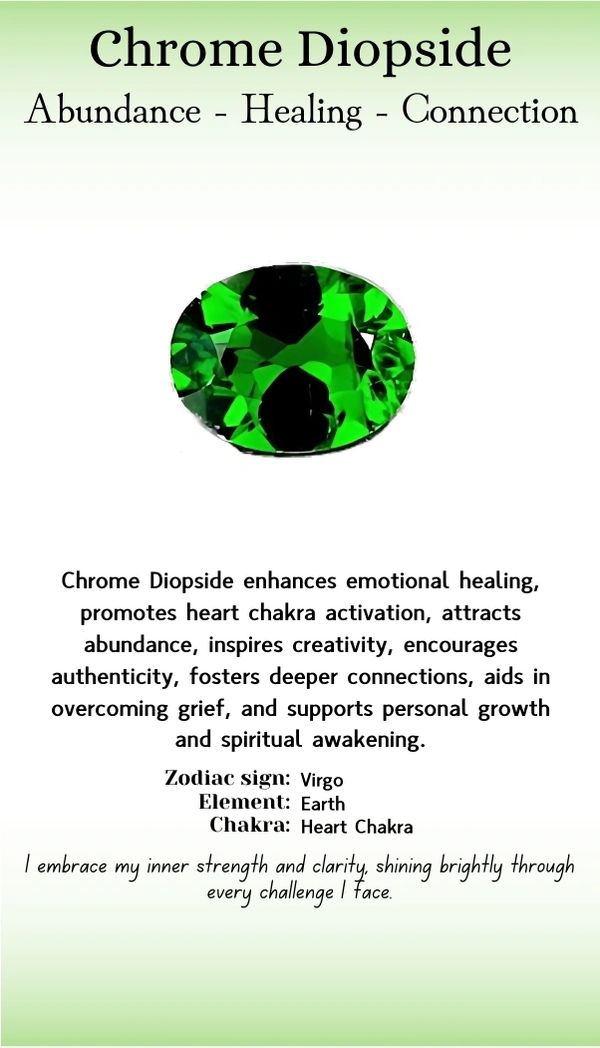 Chrome Diopside
Abundance - Healing - Connection

Chrome Diopside enhances emotional healing, promotes heart chakra activation, attracts abundance, inspires creativity, encourages authenticity, fosters deeper connections, aids in overcoming grief, and supports personal growth and spiritual awakening.

Zodiac sign: Virgo
Element: Earth
Chakra: Heart Chakra

I embrace my inner strength and clarity, shining brightly through every challenge I face.